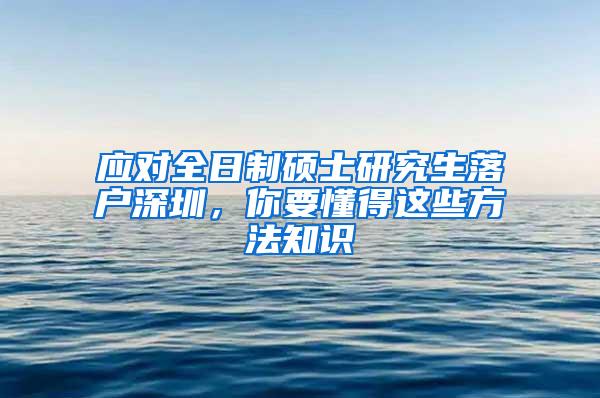 应对全日制硕士研究生落户深圳，你要懂得这些方法知识